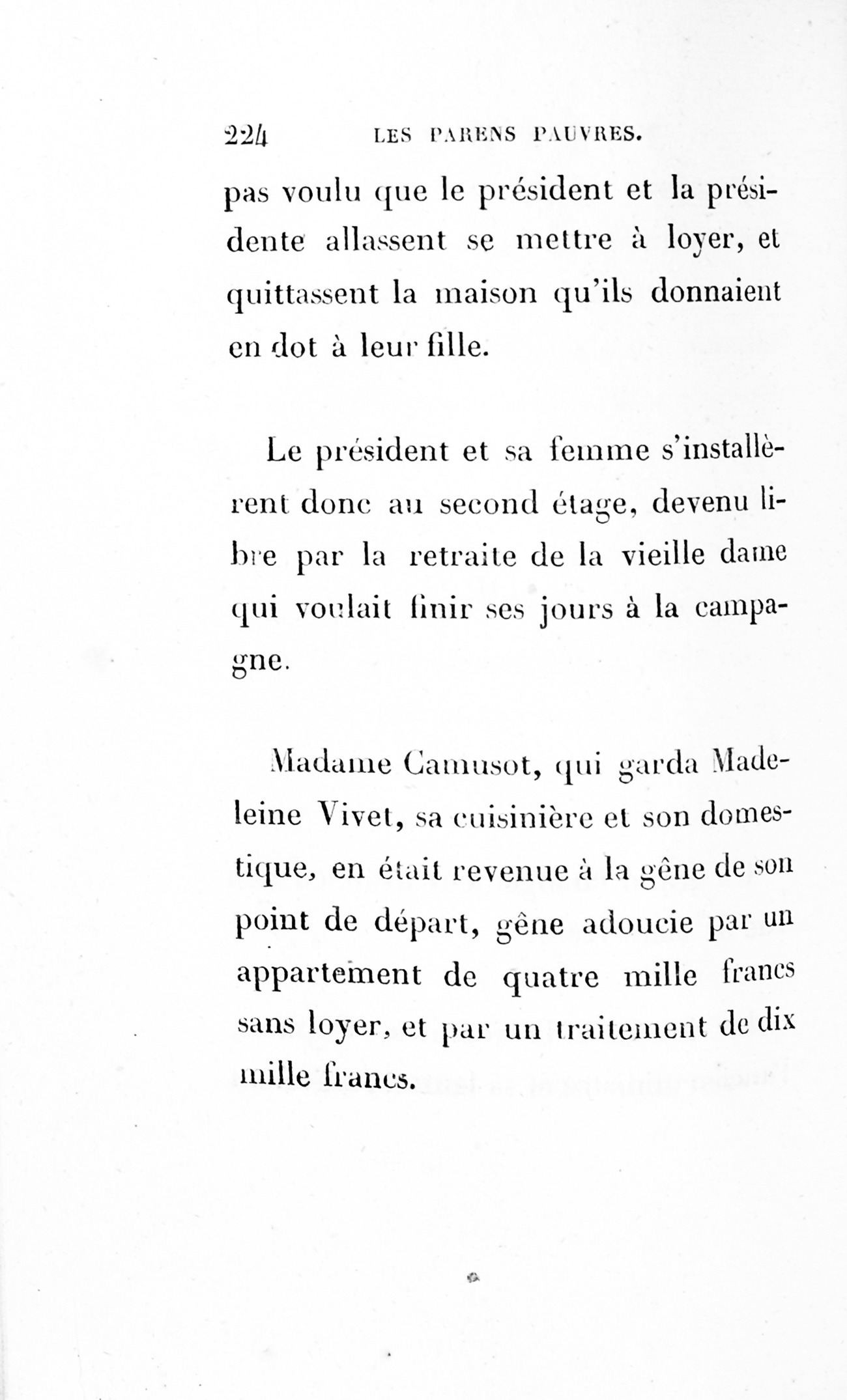 224 LES PARENS PAUVRES.

pas voulu que le président et la présidente allassent se mettre à loyer, et quittassent la maison qu'ils donnaient en dot à leur fille.

Le président et sa femme s'installèrent donc au second étage, devenu libre par la retraite de la vieille dame qui voulait finir ses jours à la campagne.

Madame Camusot, qui garda Madeleine Vivet, sa cuisinière et son domestique, en était revenue à la gêne de son point de départ, gêne adoucie par un appartement de quatre mille francs sans loyer, et par un traitement de dix mille francs.